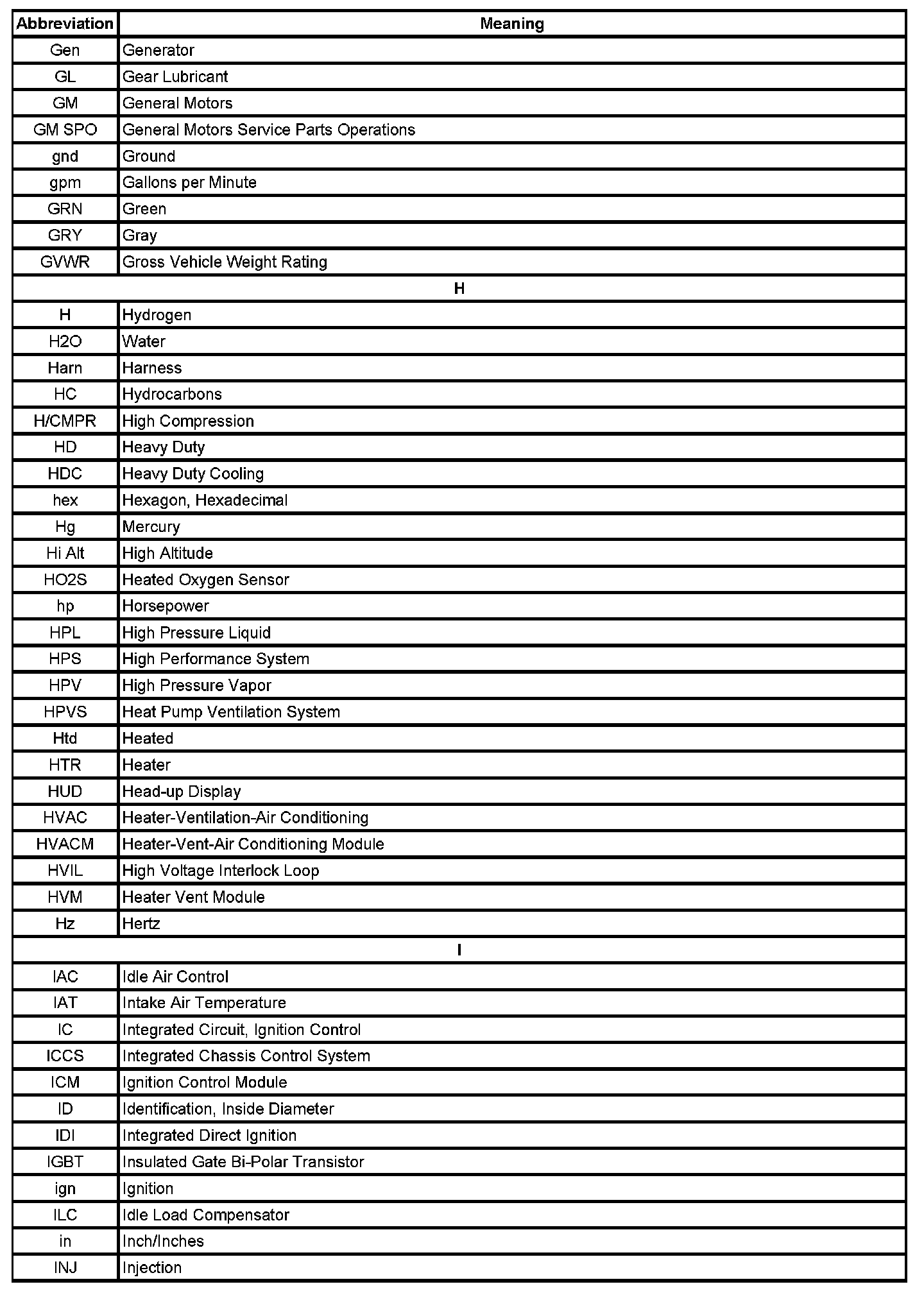 | Abbreviation | Meaning |
|---|---|
| Gen | Generator |
| GL | Gear Lubricant |
| GM | General Motors |
| GM SPO | General Motors Service Parts Operations |
| gnd | Ground |
| gpm | Gallons per Minute |
| GRN | Green |
| GRY | Gray |
| GVWR | Gross Vehicle Weight Rating |
| H | |
| H | Hydrogen |
| H2O | Water |
| Harn | Harness |
| HC | Hydrocarbons |
| H/CMPR | High Compression |
| HD | Heavy Duty |
| HDC | Heavy Duty Cooling |
| hex | Hexagon, Hexadecimal |
| Hg | Mercury |
| Hi Alt | High Altitude |
| HO2S | Heated Oxygen Sensor |
| hp | Horsepower |
| HPL | High Pressure Liquid |
| HPS | High Performance System |
| HPV | High Pressure Vapor |
| HPVS | Heat Pump Ventilation System |
| Htd | Heated |
| HTR | Heater |
| HUD | Head-up Display |
| HVAC | Heater-Ventilation-Air Conditioning |
| HVACM | Heater-Vent-Air Conditioning Module |
| HVIL | High Voltage Interlock Loop |
| HVM | Heater Vent Module |
| Hz | Hertz |
| I | |
| IAC | Idle Air Control |
| IAT | Intake Air Temperature |
| IC | Integrated Circuit, Ignition Control |
| ICCS | Integrated Chassis Control System |
| ICM | Ignition Control Module |
| ID | Identification, Inside Diameter |
| IDI | Integrated Direct Ignition |
| IGBT | Insulated Gate Bi-Polar Transistor |
| ign | Ignition |
| ILC | Idle Load Compensator |
| in | Inch/Inches |
| INJ | Injection |